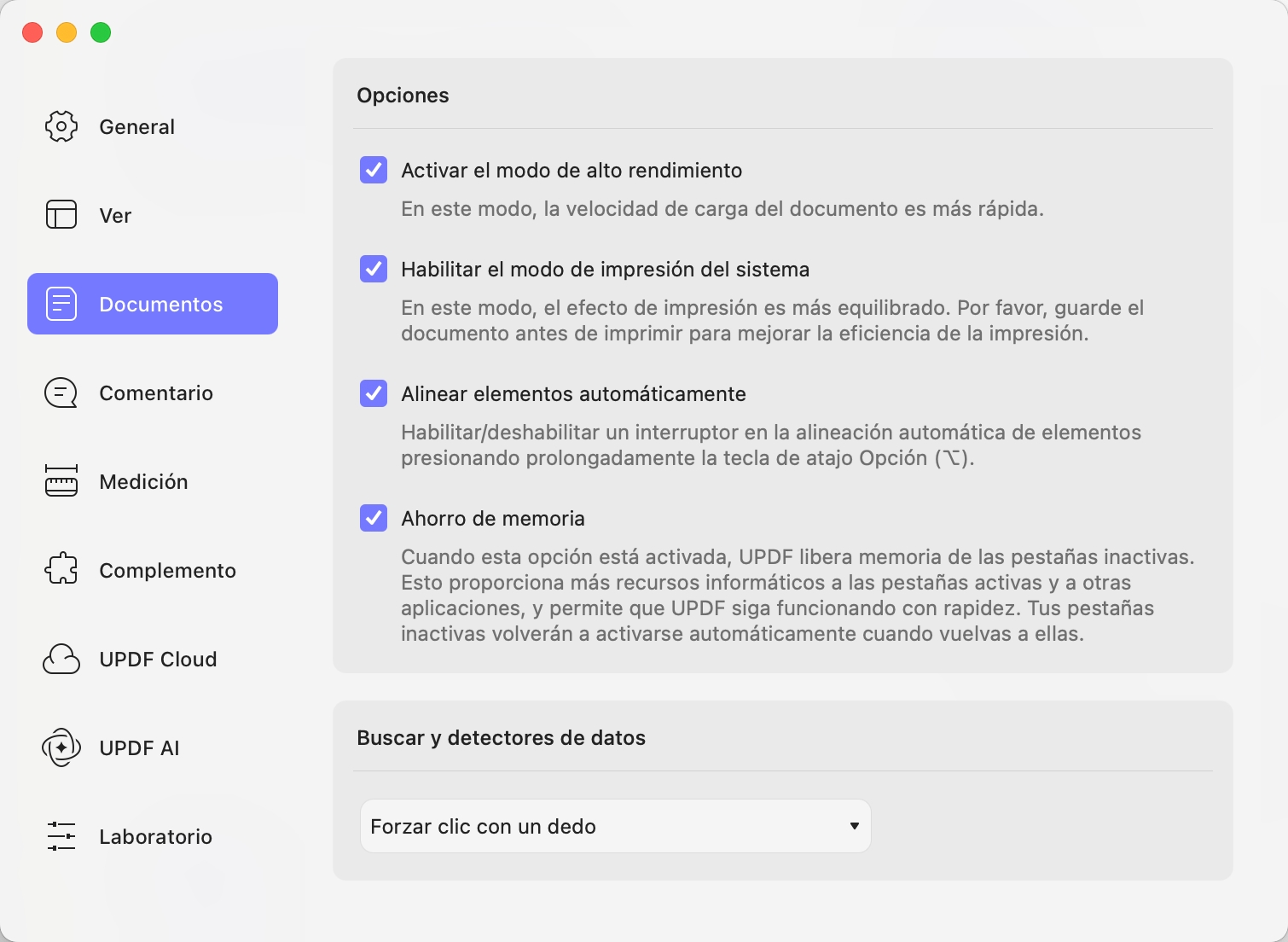 General

Ver

Documentos

Comentario

Medición

Complemento

UPDF Cloud

UPDF AI

Laboratorio

Opciones

Activar el modo de alto rendimiento

En este modo, la velocidad de carga del documento es más rápida.

Habilitar el modo de impresión del sistema

En este modo, el efecto de impresión es más equilibrado. Por favor, guarde el documento antes de imprimir para mejorar la eficiencia de la impresión.

Alinear elementos automáticamente

Habilitar/deshabilitar un interruptor en la alineación automática de elementos presionando prolongadamente la tecla de atajo Opción (⌥).

Ahorro de memoria

Cuando esta opción está activada, UPDF libera memoria de las pestañas inactivas. Esto proporciona más recursos informáticos a las pestañas activas y a otras aplicaciones, y permite que UPDF siga funcionando con rapidez. Tus pestañas inactivas volverán a activarse automáticamente cuando vuelvas a ellas.

Buscar y detectores de datos

Forzar clic con un dedo